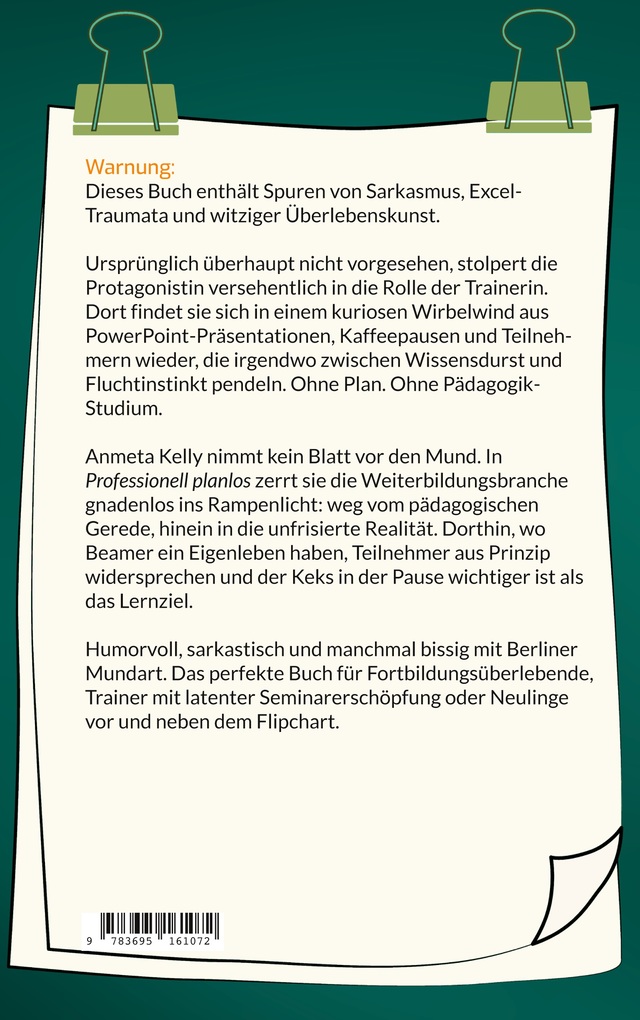 Warnung:
Dieses Buch enthält Spuren von Sarkasmus, Excel-Traumata und witziger Überlebenskunst.

Ursprünglich überhaupt nicht vorgesehen, stolpert die Protagonistin versehentlich in die Rolle der Trainerin. Dort findet sie sich in einem kuriosen Wirbelwind aus PowerPoint-Präsentationen, Kaffeepausen und Teilnehmern wieder, die irgendwo zwischen Wissensdurst und Fluchtinstinkt pendeln. Ohne Plan. Ohne Pädagogik-Studium.

Anmeta Kelly nimmt kein Blatt vor den Mund. In Professionell planlos zerrt sie die Weiterbildungsbranche gnadenlos ins Rampenlicht: weg vom pädagogischen Gerede, hinein in die unfrisierte Realität. Dorthin, wo Beamer ein Eigenleben haben, Teilnehmer aus Prinzip widersprechen und der Keks in der Pause wichtiger ist als das Lernziel.

Humorvoll, sarkastisch und manchmal bissig mit Berliner Mundart. Das perfekte Buch für Fortbildungsüberlebende, Trainer mit latenter Seminarerschöpfung oder Neulinge vor und neben dem Flipchart.

9 783695 161072